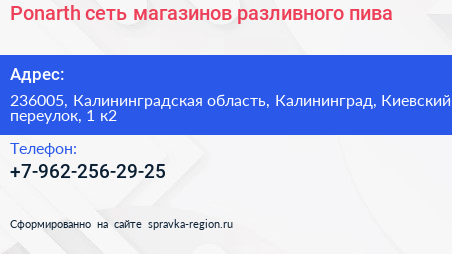 Ponarth сеть магазинов разливного пива

Адрес:

236005, Калининградская область, Калининград, Киевский переулок, 1 к2

Телефон:

+7-962-256-29-25

Сформированно на сайте spravka-region.ru